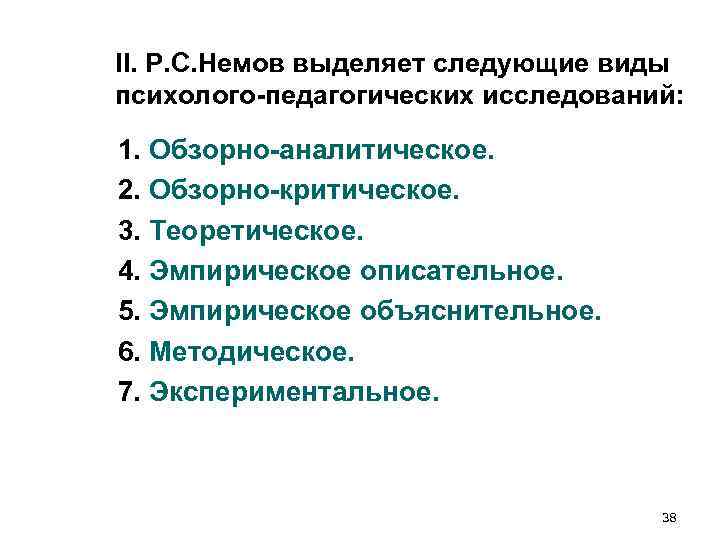 II. Р.С.Немов выделяет следующие виды психолого-педагогических исследований:

1. Обзорно-аналитическое.
2. Обзорно-критическое.
3. Теоретическое.
4. Эмпирическое описательное.
5. Эмпирическое объяснительное.
6. Методическое.
7. Экспериментальное.

38